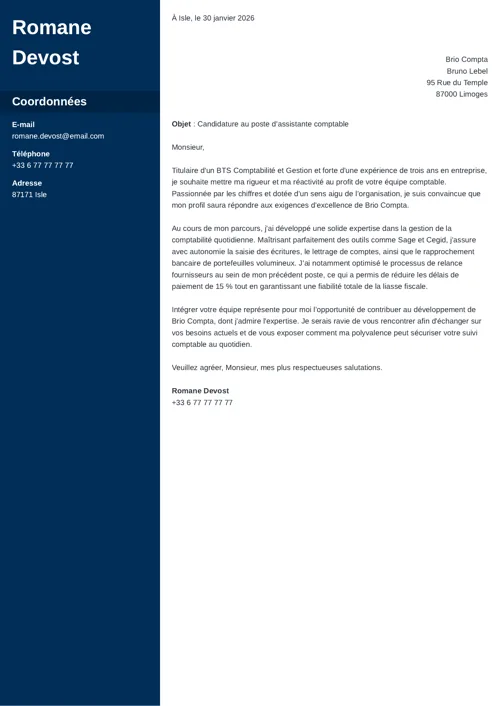 Romane Devost

Coordonnées

E-mail
romane.devost@email.com

Téléphone
+33 6 77 77 77 77

Adresse
87171 Isle

À Isle, le 30 janvier 2026

Brio Compta
Bruno Lebel
95 Rue du Temple
87000 Limoges

Objet : Candidature au poste d'assistante comptable

Monsieur,

Titulaire d'un BTS Comptabilité et Gestion et forte d'une expérience de trois ans en entreprise, je souhaite mettre ma rigueur et ma réactivité au profit de votre équipe comptable. Passionnée par les chiffres et dotée d'un sens aigu de l'organisation, je suis convaincue que mon profil saura répondre aux exigences d'excellence de Brio Compta.

Au cours de mon parcours, j'ai développé une solide expertise dans la gestion de la comptabilité quotidienne. Maîtrisant parfaitement des outils comme Sage et Cegid, j'assure avec autonomie la saisie des écritures, le lettrage de comptes, ainsi que le rapprochement bancaire de portefeuilles volumineux. J'ai notamment optimisé le processus de relance fournisseurs au sein de mon précédent poste, ce qui a permis de réduire les délais de paiement de 15 % tout en garantissant une fiabilité totale de la liasse fiscale.

Intégrer votre équipe représente pour moi l'opportunité de contribuer au développement de Brio Compta, dont j'admire l'expertise. Je serais ravie de vous rencontrer afin d'échanger sur vos besoins actuels et de vous exposer comment ma polyvalence peut sécuriser votre suivi comptable au quotidien.

Veuillez agréer, Monsieur, mes plus respectueuses salutations.

Romane Devost
+33 6 77 77 77 77